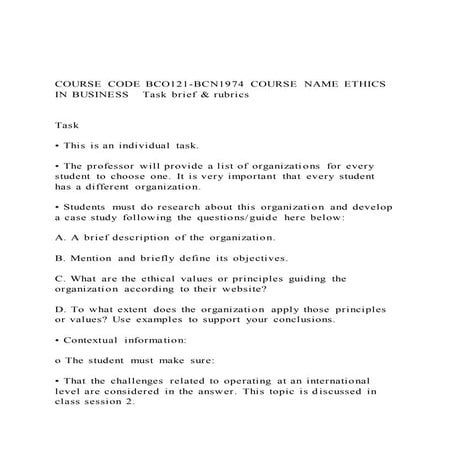 COURSE CODE BCO121-BCN1974 COURSE NAME ETHICS IN BUSINESS Task brief & rubrics

Task

• This is an individual task.

• The professor will provide a list of organizations for every student to choose one. It is very important that every student has a different organization.

• Students must do research about this organization and develop a case study following the questions/guide here below:

A. A brief description of the organization.

B. Mention and briefly define its objectives.

C. What are the ethical values or principles guiding the organization according to their website?

D. To what extent does the organization apply those principles or values? Use examples to support your conclusions.

• Contextual information:

o The student must make sure:

• That the challenges related to operating at an international level are considered in the answer. This topic is discussed in class session 2.